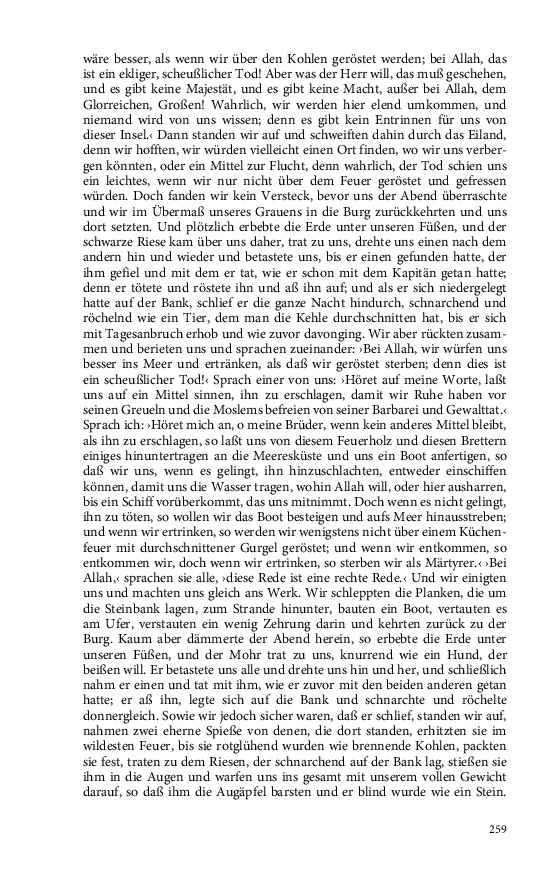 wäre besser, als wenn wir über den Kohlen geröstet werden; bei Allah, das ist ein ekliger, scheußlicher Tod! Aber was der Herr will, das muß geschehen, und es gibt keine Majestät, und es gibt keine Macht, außer bei Allah, dem Glorreichen, Großen! Wahrlich, wir werden hier elend umkommen, und niemand wird von uns wissen; denn es gibt kein Entrinnen für uns von dieser Insel.‹ Dann standen wir auf und schweiften dahin durch das Eiland, denn wir hofften, wir würden vielleicht einen Ort finden, wo wir uns verbergen könnten, oder ein Mittel zur Flucht, denn wahrlich, der Tod schien uns ein leichtes, wenn wir nur nicht über dem Feuer geröstet und gefressen würden. Doch fanden wir kein Versteck, bevor uns der Abend überraschte und wir im Übermaß unseres Grauens in die Burg zurückkehrten und uns dort setzten. Und plötzlich erbebte die Erde unter unseren Füßen, und der schwarze Riese kam über uns daher, trat zu uns, drehte uns einen nach dem andern hin und wieder und betastete uns, bis er einen gefunden hatte, der ihm gefiel und mit dem er tat, wie er schon mit dem Kapitän getan hatte; denn er tötete und röstete ihn und aß ihn auf; und als er sich niedergelegt hatte auf der Bank, schlief er die ganze Nacht hindurch, schnarchend und röchelnd wie ein Tier, dem man die Kehle durchschnitten hat, bis er sich mit Tagesanbruch erhob und wie zuvor davonging. Wir aber rückten zusammen und berieten uns und sprachen zueinander: ›Bei Allah, wir würfen uns besser ins Meer und ertränken, als daß wir geröstet sterben; denn dies ist ein scheußlicher Tod!‹ Sprach einer von uns: ›Höret auf meine Worte, laßt uns auf ein Mittel sinnen, ihn zu erschlagen, damit wir Ruhe haben vor seinen Greueln und die Moslems befreien von seiner Barbarei und Gewalttat.‹ Sprach ich: ›Höret mich an, o meine Brüder, wenn kein anderes Mittel bleibt, als ihn zu erschlagen, so laßt uns von diesem Feuerholz und diesen Brettern einiges hinuntertragen an die Meeresküste und uns ein Boot anfertigen, so daß wir uns, wenn es gelingt, ihn hinzuschlachten, entweder einschiffen können, damit uns die Wasser tragen, wohin Allah will, oder hier ausharren, bis ein Schiff vorüberkommt, das uns mitnimmt. Doch wenn es nicht gelingt, ihn zu töten, so wollen wir das Boot besteigen und aufs Meer hinausstreben; und wenn wir ertrinken, so werden wir wenigstens nicht über einem Küchenfeuer mit durchschnittener Gurgel geröstet; und wenn wir entkommen, so entkommen wir, doch wenn wir ertrinken, so sterben wir als Märtyrer.‹ ›Bei Allah,‹ sprachen sie alle, ›diese Rede ist eine rechte Rede.‹ Und wir einigten uns und machten uns gleich ans Werk. Wir schleppten die Planken, die um die Steinbank lagen, zum Strande hinunter, bauten ein Boot, vertauten es am Ufer, verstauten ein wenig Zehrung darin und kehrten zurück zu der Burg. Kaum aber dämmerte der Abend herein, so erbebte die Erde unter unseren Füßen, und der Mohr trat zu uns, knurrend wie ein Hund, der beißen will. Er betastete uns alle und drehte uns hin und her, und schließlich nahm er einen und tat mit ihm, wie er zuvor mit den beiden anderen getan hatte; er aß ihn, legte sich auf die Bank und schnarchte und röchelte donnergleich. Sowie wir jedoch sicher waren, daß er schlief, standen wir auf, nahmen zwei eherne Spieße von denen, die dort standen, erhitzten sie im wildesten Feuer, bis sie rotglühend wurden wie brennende Kohlen, packten sie fest, traten zu dem Riesen, der schnarchend auf der Bank lag, stießen sie ihm in die Augen und warfen uns ins gesamt mit unserem vollen Gewicht darauf, so daß ihm die Augäpfel barsten und er blind wurde wie ein Stein.

259